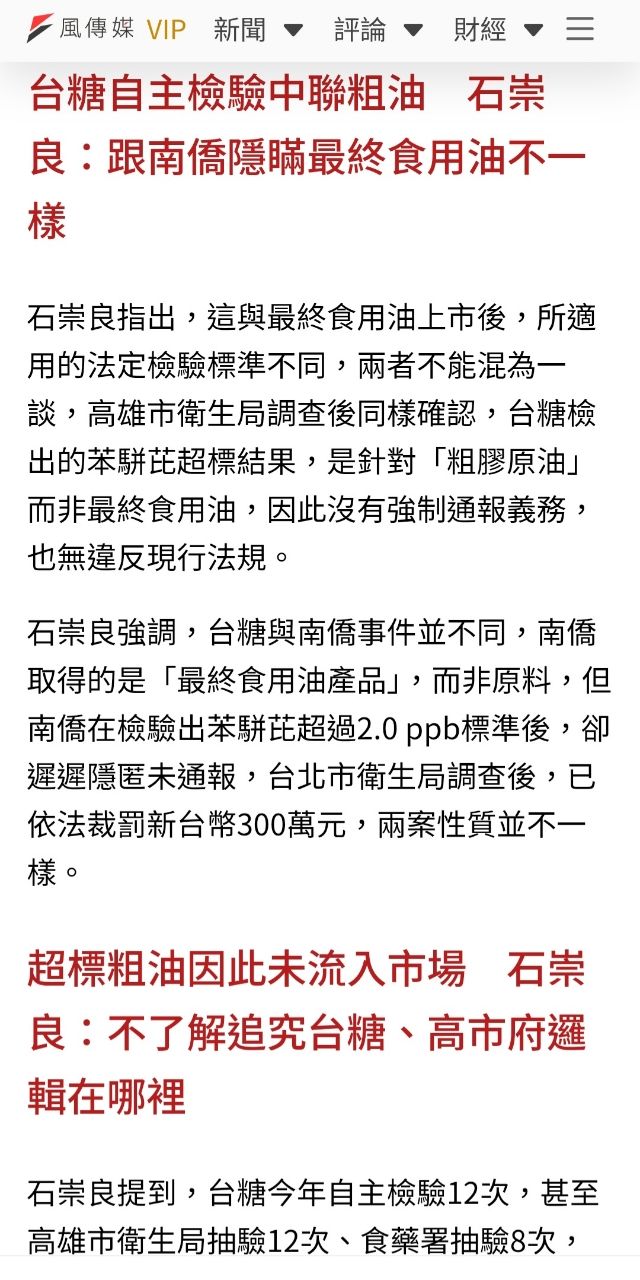 風傳媒 VIP 新聞 評論 財經

台糖自主檢驗中聯粗油　石崇良：跟南僑隱瞞最終食用油不一樣

石崇良指出，這與最終食用油上市後，所適用的法定檢驗標準不同，兩者不能混為一談，高雄市衛生局調查後同樣確認，台糖檢出的苯駢芘超標結果，是針對「粗膠原油」而非最終食用油，因此沒有強制通報義務，也無違反現行法規。

石崇良強調，台糖與南僑事件並不同，南僑取得的是「最終食用油產品」，而非原料，但南僑在檢驗出苯駢芘超過2.0 ppb標準後，卻遲遲隱匿未通報，台北市衛生局調查後，已依法裁罰新台幣300萬元，兩案性質並不一樣。

超標粗油因此未流入市場　石崇良：不了解追究台糖、高市府邏輯在哪裡

石崇良提到，台糖今年自主檢驗12次，甚至高雄市衛生局抽驗12次、食藥署抽驗8次，